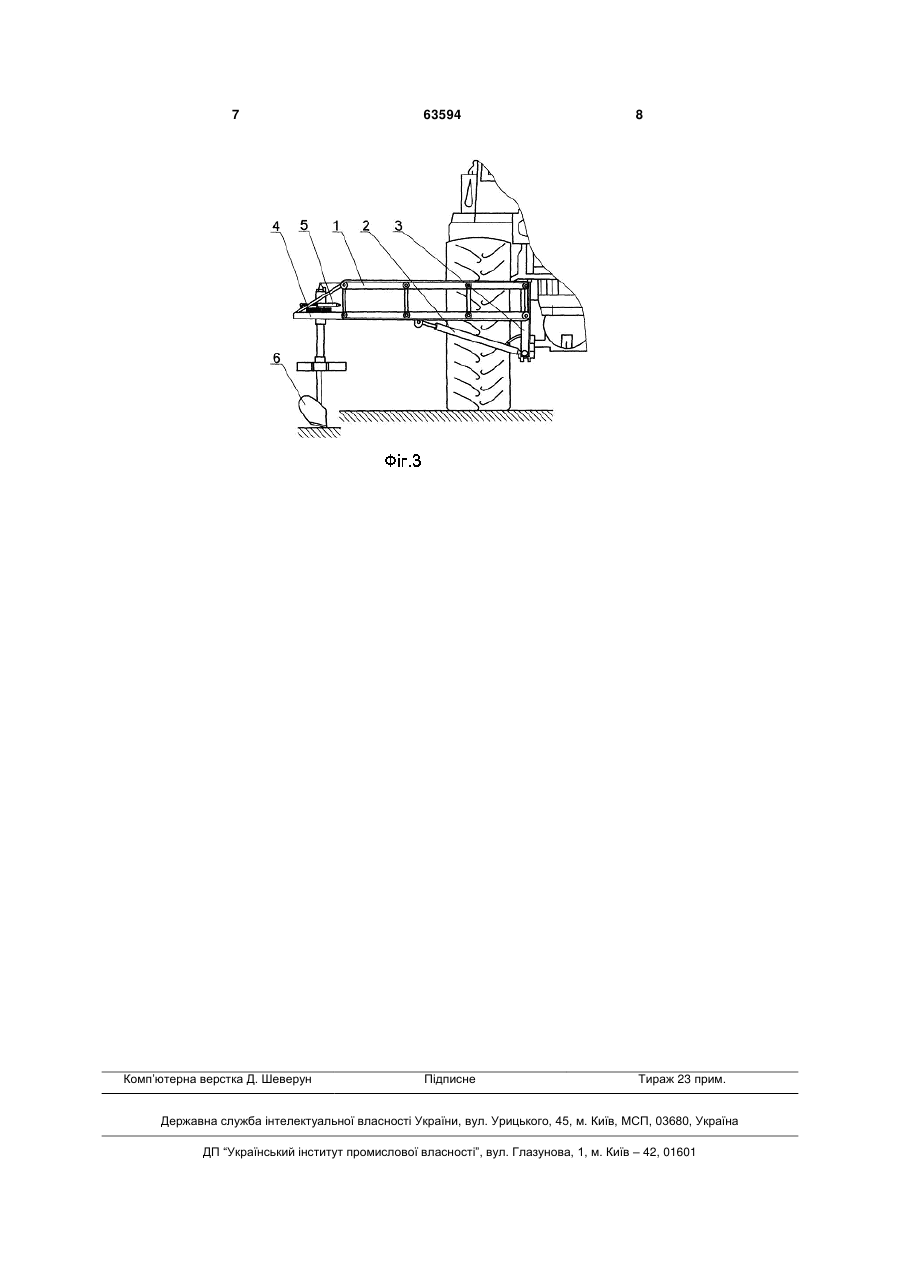 7 63594 8

4 5 1 2 3

6

Фіг.3

Комп'ютерна верстка Д. Шеверун Підписне Тираж 23 прим.

Державна служба інтелектуальної власності України, вул. Урицького, 45, м. Київ, МСП, 03680, Україна

ДП "Український інститут промислової власності", вул. Глазунова, 1, м. Київ – 42, 01601